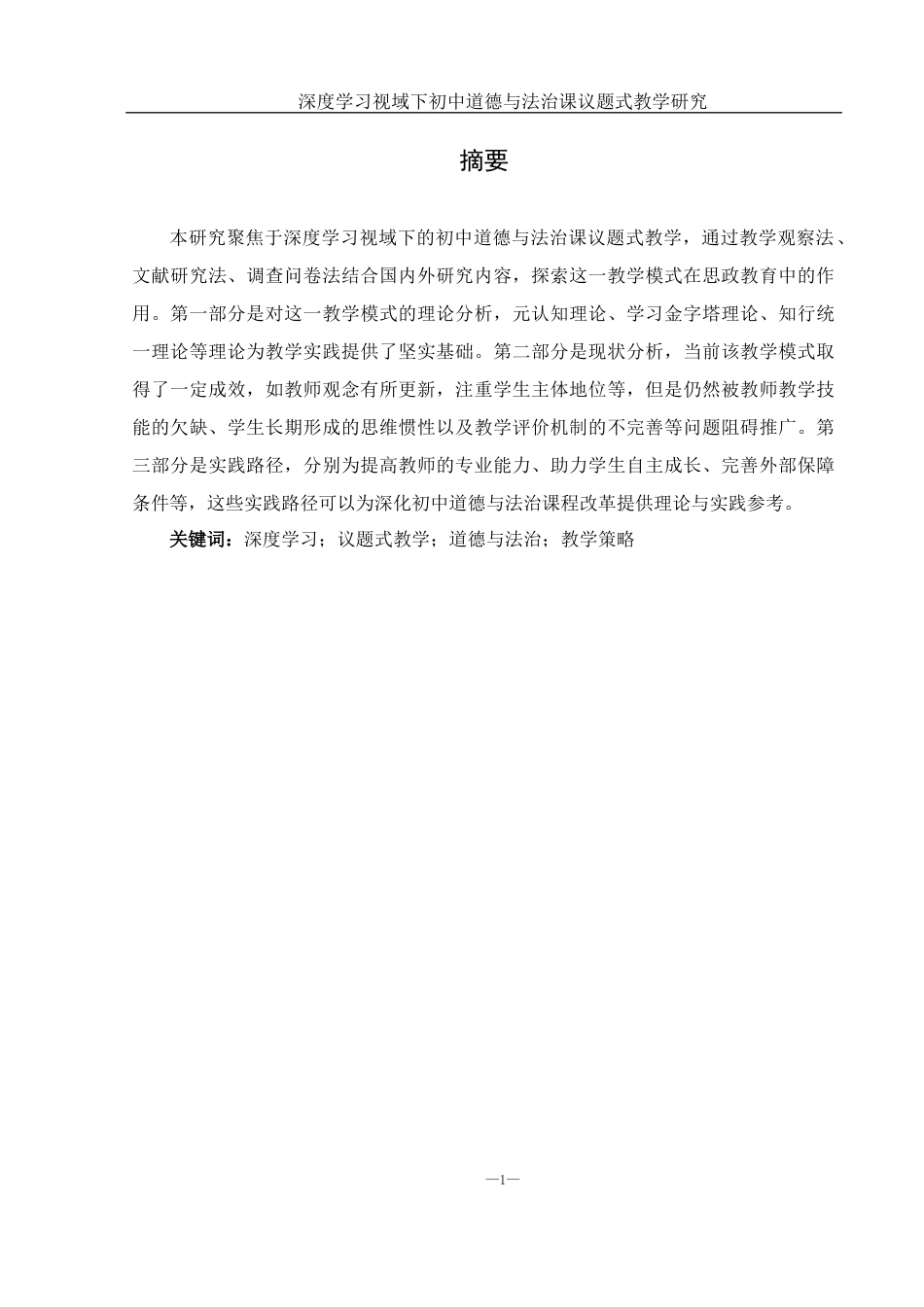 深度学习视域下初中道德与法治课议题式教学研究

摘要

本研究聚焦于深度学习视域下的初中道德与法治课议题式教学，通过教学观察法、文献研究法、调查问卷法结合国内外研究内容，探索这一教学模式在思政教育中的作用。第一部分是对这一教学模式的理论分析，元认知理论、学习金字塔理论、知行统一理论等理论为教学实践提供了坚实基础。第二部分是现状分析，当前该教学模式取得了一定成效，如教师观念有所更新，注重学生主体地位等，但是仍然被教师教学技能的欠缺、学生长期形成的思维惯性以及教学评价机制的不完善等问题阻碍推广。第三部分是实践路径，分别为提高教师的专业能力、助力学生自主成长、完善外部保障条件等，这些实践路径可以为深化初中道德与法治课程改革提供理论与实践参考。

关键词：深度学习；议题式教学；道德与法治；教学策略

—1—